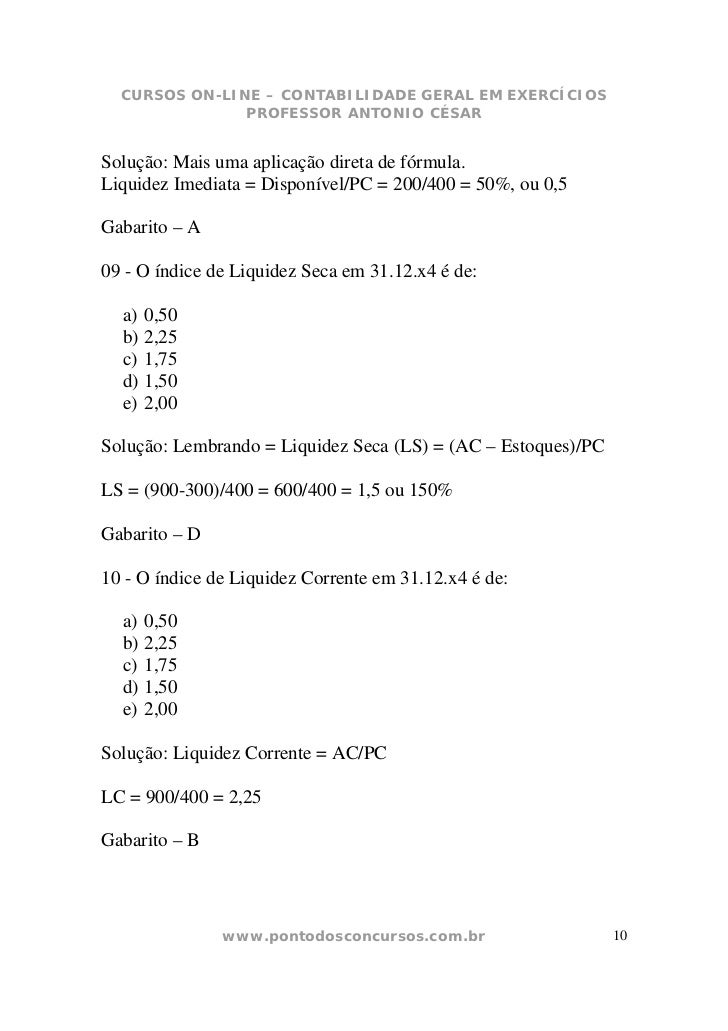 CURSOS ON-LINE – CONTABILIDADE GERAL EM EXERCÍCIOS
PROFESSOR ANTONIO CÉSAR

Solução: Mais uma aplicação direta de fórmula.
Liquidez Imediata = Disponível/PC = 200/400 = 50%, ou 0,5

Gabarito – A

09 - O índice de Liquidez Seca em 31.12.x4 é de:

a) 0,50
b) 2,25
c) 1,75
d) 1,50
e) 2,00

Solução: Lembrando = Liquidez Seca (LS) = (AC – Estoques)/PC

LS = (900-300)/400 = 600/400 = 1,5 ou 150%

Gabarito – D

10 - O índice de Liquidez Corrente em 31.12.x4 é de:

a) 0,50
b) 2,25
c) 1,75
d) 1,50
e) 2,00

Solução: Liquidez Corrente = AC/PC

LC = 900/400 = 2,25

Gabarito – B

www.pontodosconcursos.com.br 10